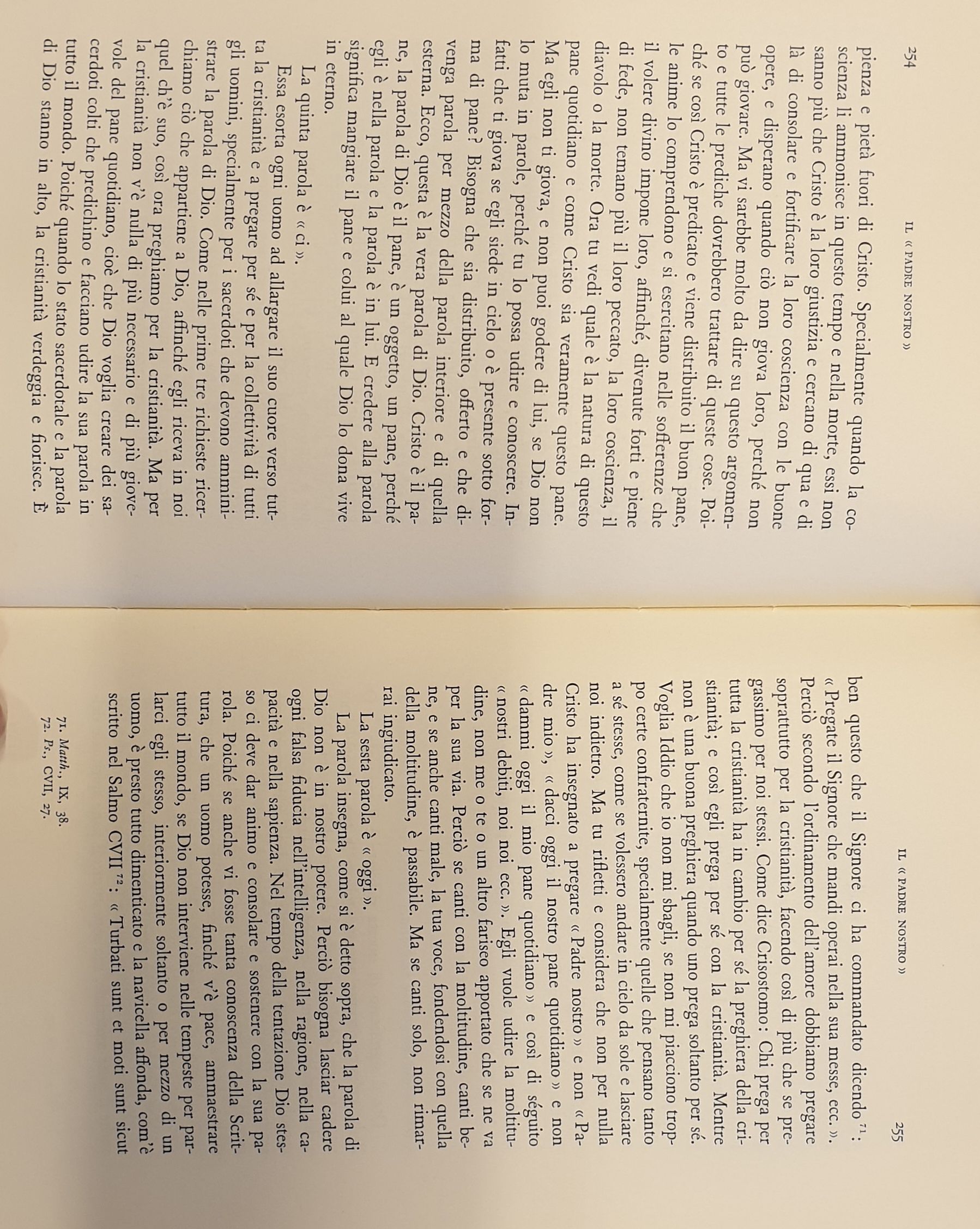 254 IL « PADRE NOSTRO »

pienza e pietà fuori di Cristo. Specialmente quando la coscienza li ammonisce in questo tempo e nella morte, essi non sanno più che Cristo è la loro giustizia e cercano di qua e di là di consolare e fortificare la loro coscienza con le buone opere, e disperano quando ciò non giova loro, perché non può giovare. Ma vi sarebbe molto da dire su questo argomento e tutte le prediche dovrebbero trattare di queste cose. Poiché se così Cristo è predicato e viene distribuito il buon pane, le anime lo comprendono e si esercitano nelle sofferenze che il volere divino impone loro, affinché, divenute forti e piene di fede, non temano più il loro peccato, la loro coscienza, il diavolo o la morte. Ora tu vedi quale è la natura di questo pane quotidiano e come Cristo sia veramente questo pane. Ma egli non ti giova, e non puoi godere di lui, se Dio non lo muta in parole, perché tu lo possa udire e conoscere. Infatti che ti giova se egli siede in cielo o è presente sotto forma di pane? Bisogna che sia distribuito, offerto e che divenga parola per mezzo della parola interiore e di quella esterna. Ecco, questa è la vera parola di Dio. Cristo è il pane, la parola di Dio è il pane, è un oggetto, un pane, perché egli è nella parola e la parola è in lui. E credere alla parola significa mangiare il pane e colui al quale Dio lo dona vive in eterno.

La quinta parola è « ci ».

Essa esorta ogni uomo ad allargare il suo cuore verso tutta la cristianità e a pregare per sé e per la collettività di tutti gli uomini, specialmente per i sacerdoti che devono amministrare la parola di Dio. Come nelle prime tre richieste ricerchiamo ciò che appartiene a Dio, affinché egli riceva in noi quel ch'è suo, così ora preghiamo per la cristianità. Ma per la cristianità non v'è nulla di più necessario e di più giovevole del pane quotidiano, cioè che Dio voglia creare dei sacerdoti colti che predichino e facciano udire la sua parola in tutto il mondo. Poiché quando lo stato sacerdotale e la parola di Dio stanno in alto, la cristianità verdeggia e fiorisce. È

IL « PADRE NOSTRO » 255

ben questo che il Signore ci ha commandato dicendo $^{71}$: « Pregate il Signore che mandi operai nella sua messe, ecc. ». Perciò secondo l'ordinamento dell'amore dobbiamo pregare soprattutto per la cristianità, facendo così di più che se pregassimo per noi stessi. Come dice Crisostomo: Chi prega per tutta la cristianità ha in cambio per sé la preghiera della cristianità; e così egli prega per sé con la cristianità. Mentre non è una buona preghiera quando uno prega soltanto per sé. Voglia Iddio che io non mi sbagli, se non mi piacciono troppo certe confraternite, specialmente quelle che pensano tanto a sé stesse, come se volessero andare in cielo da sole e lasciare noi indietro. Ma tu rifletti e considera che non per nulla Cristo ha insegnato a pregare « Padre nostro » e non « Padre mio », « dacci oggi il nostro pane quotidiano » e non « dammi oggi il mio pane quotidiano » e così di séguito « nostri debiti, noi noi ecc. ». Egli vuole udire la moltitudine, non me o te o un altro fariseo apportato che se ne va per la sua via. Perciò se canti con la moltitudine, canti bene, e se anche canti male, la tua voce, fondendosi con quella della moltitudine, è passabile. Ma se canti solo, non rimarrai ingiudicato.

La sesta parola è « oggi ».

La parola insegna, come si è detto sopra, che la parola di Dio non è in nostro potere. Perciò bisogna lasciar cadere ogni falsa fiducia nell'intelligenza, nella ragione, nella capacità e nella sapienza. Nel tempo della tentazione Dio stesso ci deve dar animo e consolare e sostenere con la sua parola. Poiché se anche vi fosse tanta conoscenza della Scrittura, che un uomo potesse, finché v'è pace, ammaestrare tutto il mondo, se Dio non interviene nelle tempeste per parlarci egli stesso, interiormente soltanto o per mezzo di un uomo, è presto tutto dimenticato e la navicella affonda, com'è scritto nel Salmo CVII $^{72}$: « Turbati sunt et moti sunt sicut

71. Matth., IX, 38.
72. Ps., CVII, 27.